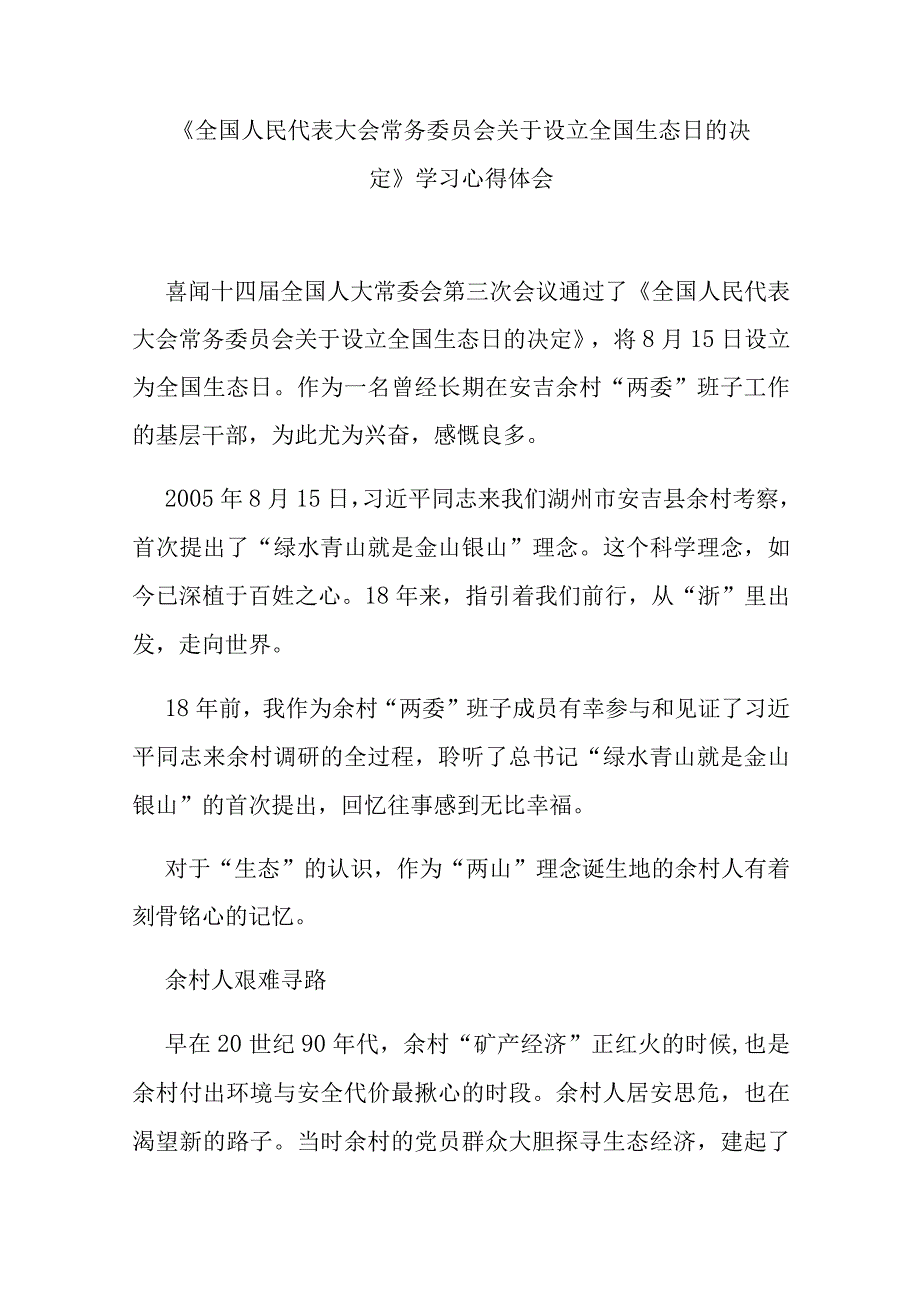 《全国人民代表大会常务委员会关于设立全国生态日的决定》学习心得体会

喜闻十四届全国人大常委会第三次会议通过了《全国人民代表大会常务委员会关于设立全国生态日的决定》，将8月15日设立为全国生态日。作为一名曾经长期在安吉余村“两委”班子工作的基层干部，为此尤为兴奋，感慨良多。

2005年8月15日，习近平同志来我们湖州市安吉县余村考察，首次提出了“绿水青山就是金山银山”理念。这个科学理念，如今已深植于百姓之心。18年来，指引着我们前行，从“浙”里出发，走向世界。

18年前，我作为余村“两委”班子成员有幸参与和见证了习近平同志来余村调研的全过程，聆听了总书记“绿水青山就是金山银山”的首次提出，回忆往事感到无比幸福。

对于“生态”的认识，作为“两山”理念诞生地的余村人有着刻骨铭心的记忆。

余村人艰难寻路

早在20世纪90年代，余村“矿产经济”正红火的时候,也是余村付出环境与安全代价最揪心的时段。余村人居安思危，也在渴望新的路子。当时余村的党员群众大胆探寻生态经济，建起了